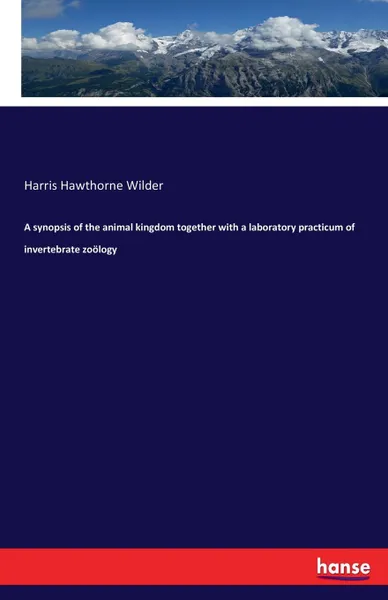 Harris Hawthorne Wilder

A synopsis of the animal kingdom together with a laboratory practicum of invertebrate zoölogy

hanse